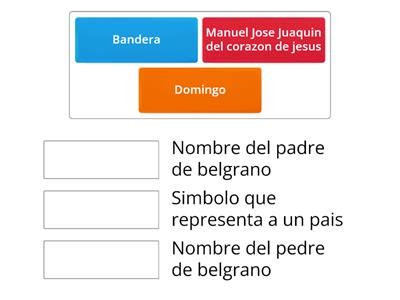 Bandera

Manuel Jose Juaquin del corazon de jesus

Domingo

Nombre del padre de belgrano

Simbolo que representa a un pais

Nombre del pedre de belgrano